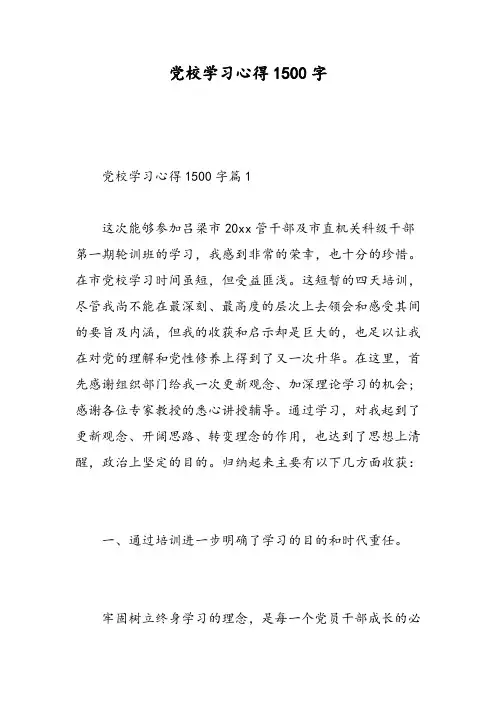 党校学习心得1500字

党校学习心得1500字篇1

这次能够参加吕梁市20xx管干部及市直机关科级干部第一期轮训班的学习，我感到非常的荣幸，也十分的珍惜。在市党校学习时间虽短，但受益匪浅。这短暂的四天培训，尽管我尚不能在最深刻、最高度的层次上去领会和感受其间的要旨及内涵，但我的收获和启示却是巨大的，也足以让我在对党的理解和党性修养上得到了又一次升华。在这里，首先感谢组织部门给我一次更新观念、加深理论学习的机会；感谢各位专家教授的悉心讲授辅导。通过学习，对我起到了更新观念、开阔思路、转变理念的作用，也达到了思想上清醒，政治上坚定的目的。归纳起来主要有以下几方面收获：

一、通过培训进一步明确了学习的目的和时代重任。

牢固树立终身学习的理念，是每一个党员干部成长的必